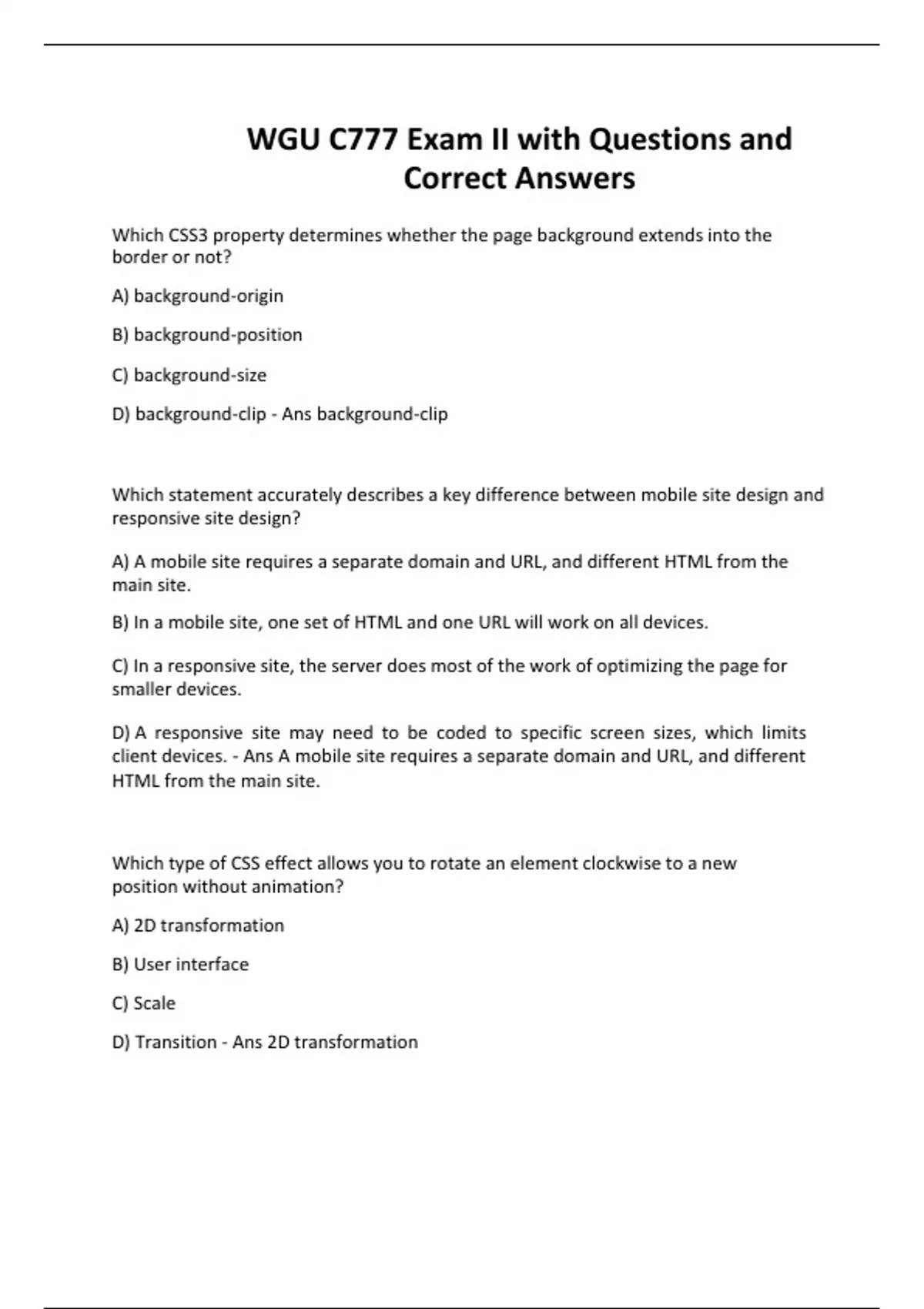 WGU C777 Exam II with Questions and Correct Answers

Which CSS3 property determines whether the page background extends into the border or not?

A) background-origin

B) background-position

C) background-size

D) background-clip - Ans background-clip

Which statement accurately describes a key difference between mobile site design and responsive site design?

A) A mobile site requires a separate domain and URL, and different HTML from the main site.

B) In a mobile site, one set of HTML and one URL will work on all devices.

C) In a responsive site, the server does most of the work of optimizing the page for smaller devices.

D) A responsive site may need to be coded to specific screen sizes, which limits client devices. - Ans A mobile site requires a separate domain and URL, and different HTML from the main site.

Which type of CSS effect allows you to rotate an element clockwise to a new position without animation?

A) 2D transformation

B) User interface

C) Scale

D) Transition - Ans 2D transformation